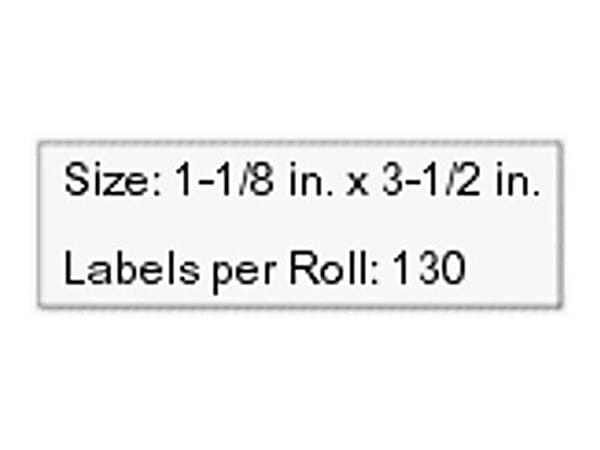 Size: 1-1/8 in. x 3-1/2 in.

Labels per Roll: 130